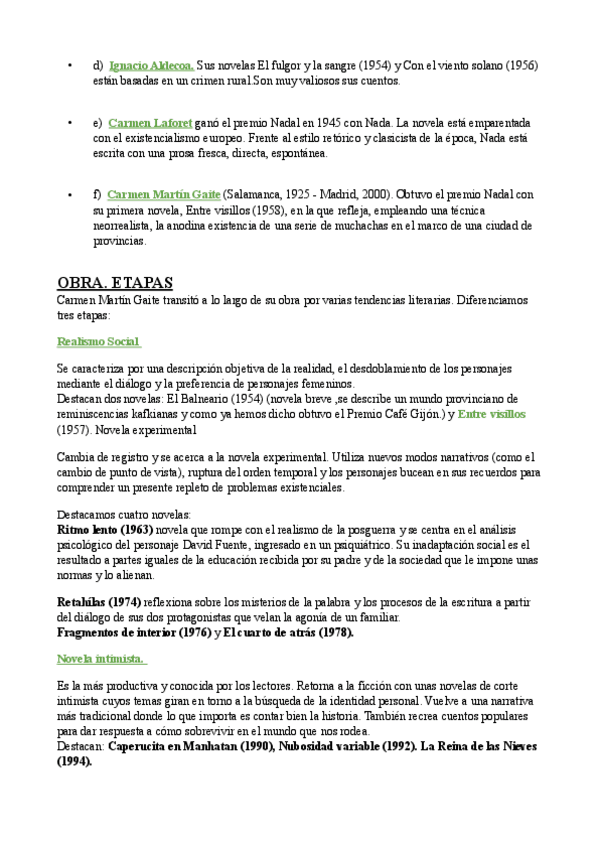 • d) Ignacio Aldecoa. Sus novelas El fulgor y la sangre (1954) y Con el viento solano (1956) están basadas en un crimen rural.Son muy valiosos sus cuentos.

• e) Carmen Laforet ganó el premio Nadal en 1945 con Nada. La novela está emparentada con el existencialismo europeo. Frente al estilo retórico y clasicista de la época, Nada está escrita con una prosa fresca, directa, espontánea.

• f) Carmen Martín Gaite (Salamanca, 1925 - Madrid, 2000). Obtuvo el premio Nadal con su primera novela, Entre visillos (1958), en la que refleja, empleando una técnica neorrealista, la anodina existencia de una serie de muchachas en el marco de una ciudad de provincias.

OBRA. ETAPAS
Carmen Martín Gaite transitó a lo largo de su obra por varias tendencias literarias. Diferenciamos tres etapas:

Realismo Social

Se caracteriza por una descripción objetiva de la realidad, el desdoblamiento de los personajes mediante el diálogo y la preferencia de personajes femeninos.
Destacan dos novelas: El Balneario (1954) (novela breve ,se describe un mundo provinciano de reminiscencias kafkianas y como ya hemos dicho obtuvo el Premio Café Gijón.) y Entre visillos (1957). Novela experimental

Cambia de registro y se acerca a la novela experimental. Utiliza nuevos modos narrativos (como el cambio de punto de vista), ruptura del orden temporal y los personajes bucean en sus recuerdos para comprender un presente repleto de problemas existenciales.

Destacamos cuatro novelas:
Ritmo lento (1963) novela que rompe con el realismo de la posguerra y se centra en el análisis psicológico del personaje David Fuente, ingresado en un psiquiátrico. Su inadaptación social es el resultado a partes iguales de la educación recibida por su padre y de la sociedad que le impone unas normas y lo alienan.

Retahílas (1974) reflexiona sobre los misterios de la palabra y los procesos de la escritura a partir del diálogo de sus dos protagonistas que velan la agonía de un familiar.
Fragmentos de interior (1976) y El cuarto de atrás (1978).

Novela intimista.

Es la más productiva y conocida por los lectores. Retorna a la ficción con unas novelas de corte intimista cuyos temas giran en torno a la búsqueda de la identidad personal. Vuelve a una narrativa más tradicional donde lo que importa es contar bien la historia. También recrea cuentos populares para dar respuesta a cómo sobrevivir en el mundo que nos rodea.
Destacan: Caperucita en Manhatan (1990), Nubosidad variable (1992). La Reina de las Nieves (1994).